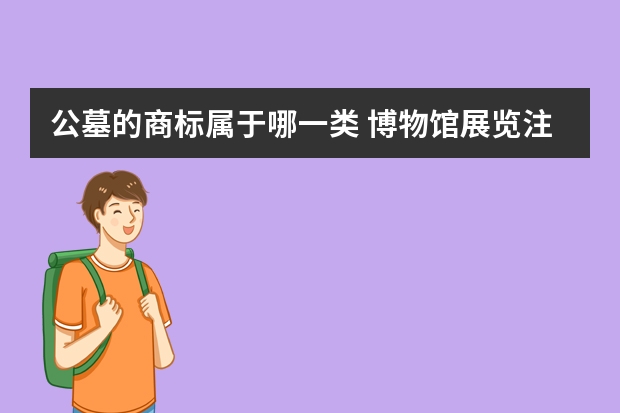 公墓的商标属于哪一类 博物馆展览注